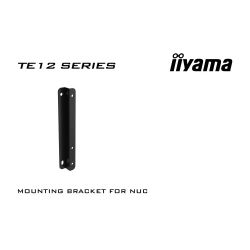 TE12 SERIES

iiyama

MOUNTING BRACKET FOR NUC